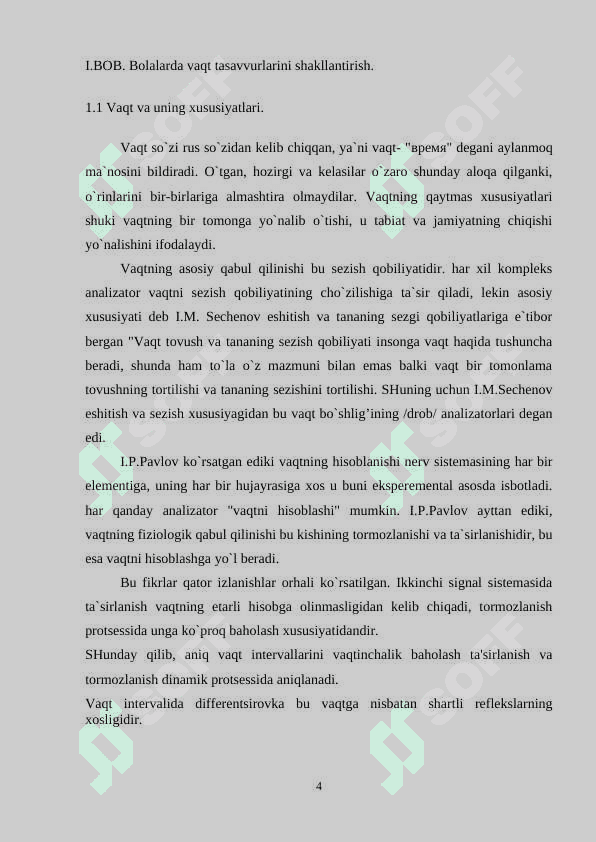 I.BOB. Bolalarda vaqt tasavvurlarini shakllantirish.

1.1 Vaqt va uning xususiyatlari.

Vaqt so`zi rus so`zidan kelib chiqqan, ya`ni vaqt- "время" degani aylanmoq ma`nosini bildiradi. O`tgan, hozirgi va kelasilar o`zaro shunday aloqa qilganki, o`rinlarini bir-birlariga almashtira olmaydilar. Vaqtning qaytmas xususiyatlari shuki vaqtning bir tomonga yo`nalib o`tishi, u tabiat va jamiyatning chiqishi yo`nalishini ifodalaydi.

Vaqtning asosiy qabul qilinishi bu sezish qobiliyatidir. har xil kompleks analizator vaqtni sezish qobiliyatining cho`zilishiga ta`sir qiladi, lekin asosiy xususiyati deb I.M. Sechenov eshitish va tananing sezgi qobiliyatlariga e`tibor bergan "Vaqt tovush va tananing sezish qobiliyati insonga vaqt haqida tushuncha beradi, shunda ham to`la o`z mazmuni bilan emas balki vaqt bir tomonlama tovushning tortilishi va tananing sezishini tortilishi. SHuning uchun I.M.Sechenov eshitish va sezish xususiyagidan bu vaqt bo`shlig'ining /drob/ analizatorlari degan edi.

I.P.Pavlov ko`rsatgan ediki vaqtning hisoblanishi nerv sistemasining har bir elementiga, uning har bir hujayrasiga xos u buni eksperemental asosda isbotladi. har qanday analizator "vaqtni hisoblashi" mumkin. I.P.Pavlov ayttan ediki, vaqtning fiziologik qabul qilinishi bu kishining tormozlanishi va ta`sirlanishidir, bu esa vaqtni hisoblashga yo`l beradi.

Bu fikrlar qator izlanishlar orhali ko`rsatilgan. Ikkinchi signal sistemasida ta`sirlanish vaqtning etarli hisobga olinmasligidan kelib chiqadi, tormozlanish protsessida unga ko`proq baholash xususiyatidandir.

SHunday qilib, aniq vaqt intervallarini vaqtinchalik baholash ta'sirlanish va tormozlanish dinamik protsessida aniqlanadi.

Vaqt intervalida differentsirovka bu vaqtga nisbatan shartli reflekslarning xosligidir.

4